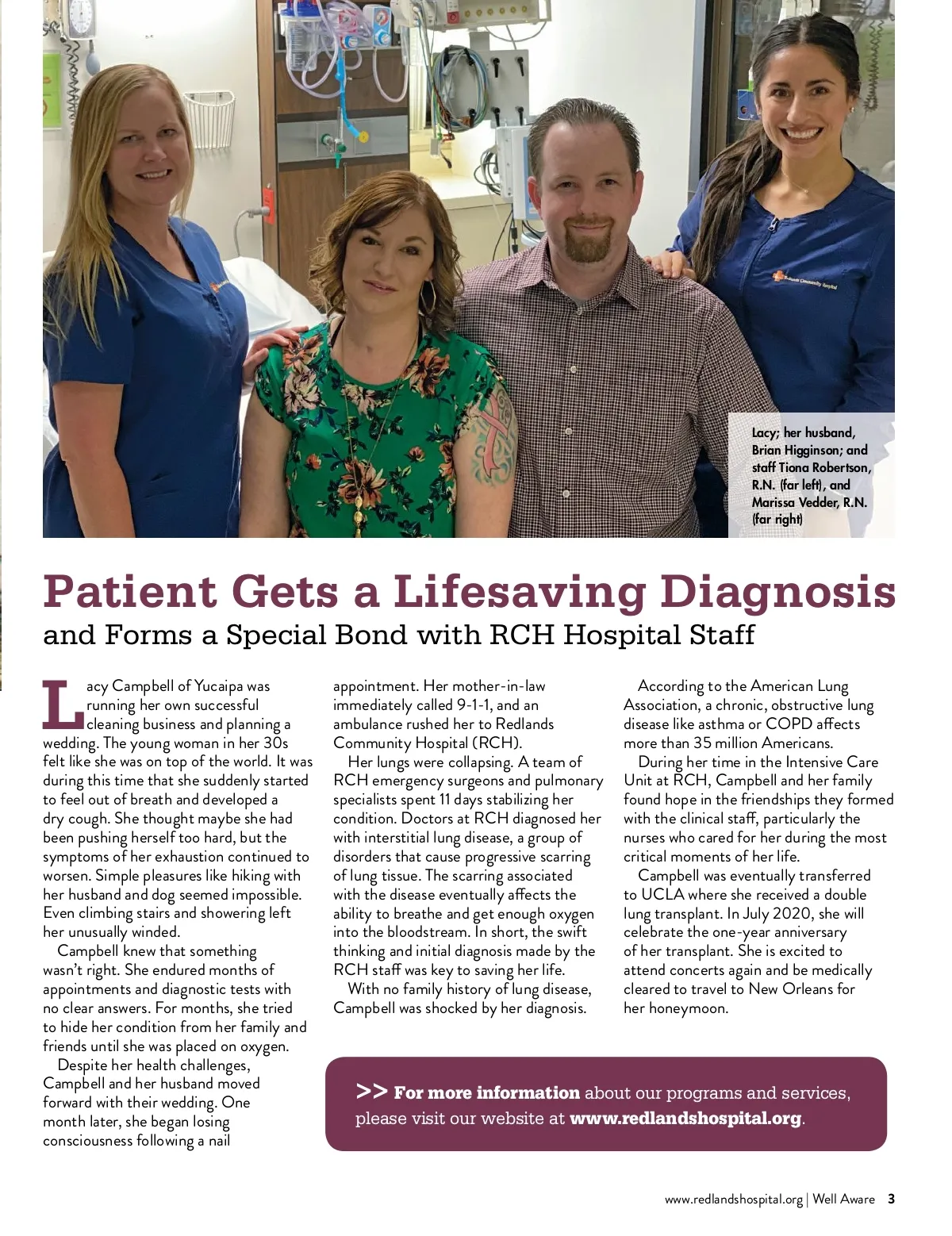 Lacy; her husband, Brian Higginson; and staff Tiona Robertson, R.N. (far left), and Marissa Vedder, R.N. (far right)

Patient Gets a Lifesaving Diagnosis
and Forms a Special Bond with RCH Hospital Staff

Lacy Campbell of Yucaipa was running her own successful cleaning business and planning a wedding. The young woman in her 30s felt like she was on top of the world. It was during this time that she suddenly started to feel out of breath and developed a dry cough. She thought maybe she had been pushing herself too hard, but the symptoms of her exhaustion continued to worsen. Simple pleasures like hiking with her husband and dog seemed impossible. Even climbing stairs and showering left her unusually winded.

Campbell knew that something wasn't right. She endured months of appointments and diagnostic tests with no clear answers. For months, she tried to hide her condition from her family and friends until she was placed on oxygen.

Despite her health challenges, Campbell and her husband moved forward with their wedding. One month later, she began losing consciousness following a nail appointment. Her mother-in-law immediately called 9-1-1, and an ambulance rushed her to Redlands Community Hospital (RCH).

Her lungs were collapsing. A team of RCH emergency surgeons and pulmonary specialists spent 11 days stabilizing her condition. Doctors at RCH diagnosed her with interstitial lung disease, a group of disorders that cause progressive scarring of lung tissue. The scarring associated with the disease eventually affects the ability to breathe and get enough oxygen into the bloodstream. In short, the swift thinking and initial diagnosis made by the RCH staff was key to saving her life.

With no family history of lung disease, Campbell was shocked by her diagnosis.

According to the American Lung Association, a chronic, obstructive lung disease like asthma or COPD affects more than 35 million Americans.

During her time in the Intensive Care Unit at RCH, Campbell and her family found hope in the friendships they formed with the clinical staff, particularly the nurses who cared for her during the most critical moments of her life.

Campbell was eventually transferred to UCLA where she received a double lung transplant. In July 2020, she will celebrate the one-year anniversary of her transplant. She is excited to attend concerts again and be medically cleared to travel to New Orleans for her honeymoon.

>> For more information about our programs and services, please visit our website at www.redlandshospital.org.

www.redlandshospital.org | Well Aware 3